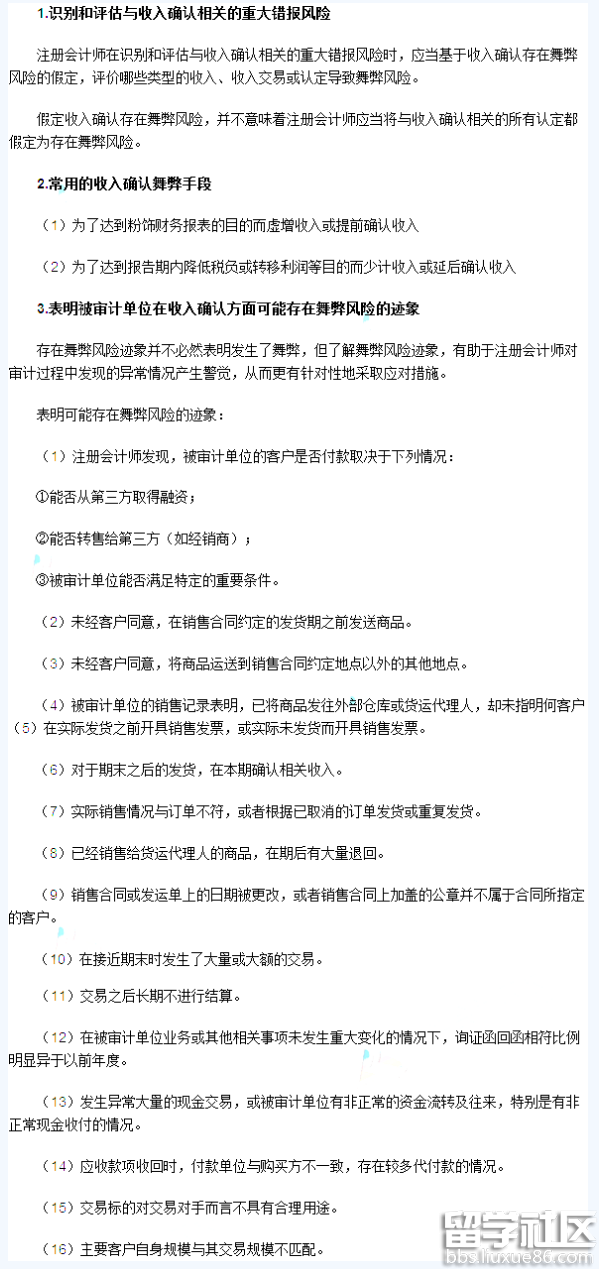 1.识别和评估与收入确认相关的重大错报风险

注册会计师在识别和评估与收入确认相关的重大错报风险时，应当基于收入确认存在舞弊风险的假定，评价哪些类型的收入、收入交易或认定导致舞弊风险。

假定收入确认存在舞弊风险，并不意味着注册会计师应当将与收入确认相关的所有认定都假定为存在舞弊风险。

2.常用的收入确认舞弊手段

（1）为了达到粉饰财务报表的目的而虚增收入或提前确认收入

（2）为了达到报告期内降低税负或转移利润等目的而少计收入或延后确认收入

3.表明被审计单位在收入确认方面可能存在舞弊风险的迹象

存在舞弊风险迹象并不必然表明发生了舞弊，但了解舞弊风险迹象，有助于注册会计师对审计过程中发现的异常情况产生警觉，从而更有针对性地采取应对措施。

表明可能存在舞弊风险的迹象：

（1）注册会计师发现，被审计单位的客户是否付款取决于下列情况：

①能否从第三方取得融资；

②能否转售给第三方（如经销商）；

③被审计单位能否满足特定的重要条件。

（2）未经客户同意，在销售合同约定的发货期之前发送商品。

（3）未经客户同意，将商品运送到销售合同约定地点以外的其他地点。

（4）被审计单位的销售记录表明，已将商品发往外部仓库或货运代理人，却未指明何客户（5）在实际发货之前开具销售发票，或实际未发货而开具销售发票。

（6）对于期末之后的发货，在本期确认相关收入。

（7）实际销售情况与订单不符，或者根据已取消的订单发货或重复发货。

（8）已经销售给货运代理人的商品，在期后有大量退回。

（9）销售合同或发运单上的日期被更改，或者销售合同上加盖的公章并不属于合同所指定的客户。

（10）在接近期末时发生了大量或大额的交易。

（11）交易之后长期不进行结算。

（12）在被审计单位业务或其他相关事项未发生重大变化的情况下，询证函回函相符比例明显异于以前年度。

（13）发生异常大量的现金交易，或被审计单位有非正常的资金流转及往来，特别是有非正常现金收付的情况。

（14）应收款项收回时，付款单位与购买方不一致，存在较多代付款的情况。

（15）交易标的对交易对手而言不具有合理用途。

（16）主要客户自身规模与其交易规模不匹配。

留学社区
bbs.liuxue86.com